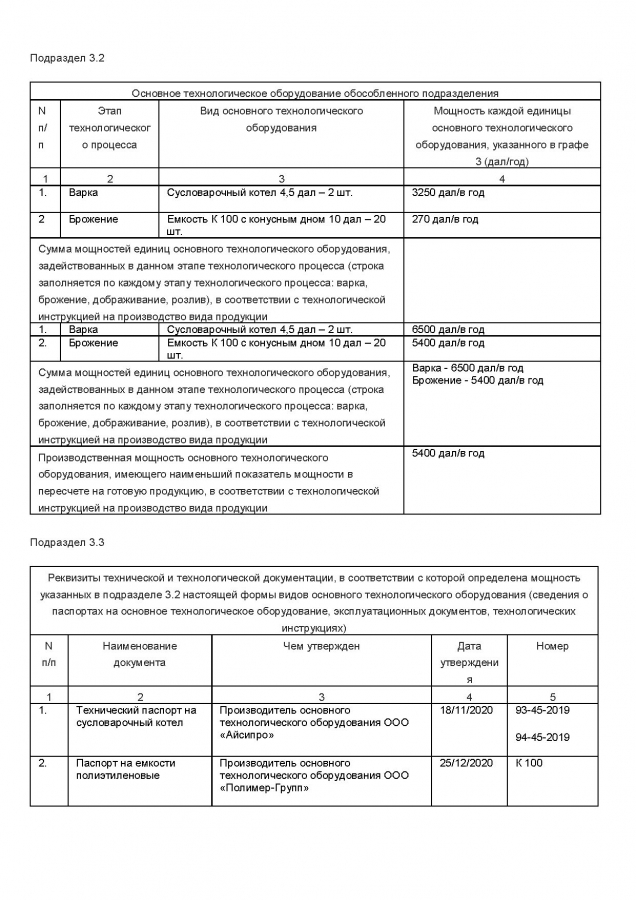 Подраздел 3.2

| Основное технологическое оборудование обособленного подразделения | | | |
|---|---|---|---|
| N п/п | Этап технологического процесса | Вид основного технологического оборудования | Мощность каждой единицы основного технологического оборудования, указанного в графе 3 (дал/год) |
| 1 | 2 | 3 | 4 |
| 1. | Варка | Сусловарочный котел 4,5 дал – 2 шт. | 3250 дал/в год |
| 2 | Брожение | Емкость К 100 с конусным дном 10 дал – 20 шт. | 270 дал/в год |
| Сумма мощностей единиц основного технологического оборудования, задействованных в данном этапе технологического процесса (строка заполняется по каждому этапу технологического процесса: варка, брожение, дображивание, розлив), в соответствии с технологической инструкцией на производство вида продукции | | | |
| 1. | Варка | Сусловарочный котел 4,5 дал – 2 шт. | 6500 дал/в год |
| 2. | Брожение | Емкость К 100 с конусным дном 10 дал – 20 шт. | 5400 дал/в год |
| Сумма мощностей единиц основного технологического оборудования, задействованных в данном этапе технологического процесса (строка заполняется по каждому этапу технологического процесса: варка, брожение, дображивание, розлив), в соответствии с технологической инструкцией на производство вида продукции | | | Варка - 6500 дал/в год Брожение - 5400 дал/в год |
| Производственная мощность основного технологического оборудования, имеющего наименьший показатель мощности в пересчете на готовую продукцию, в соответствии с технологической инструкцией на производство вида продукции | | | 5400 дал/в год |

Подраздел 3.3

| Реквизиты технической и технологической документации, в соответствии с которой определена мощность указанных в подразделе 3.2 настоящей формы видов основного технологического оборудования (сведения о паспортах на основное технологическое оборудование, эксплуатационных документов, технологических инструкциях) | | | | |
|---|---|---|---|---|
| N п/п | Наименование документа | Чем утвержден | Дата утверждения | Номер |
| 1 | 2 | 3 | 4 | 5 |
| 1. | Технический паспорт на сусловарочный котел | Производитель основного технологического оборудования ООО «Айсипро» | 18/11/2020 | 93-45-2019 94-45-2019 |
| 2. | Паспорт на емкости полиэтиленовые | Производитель основного технологического оборудования ООО «Полимер-Групп» | 25/12/2020 | К 100 |